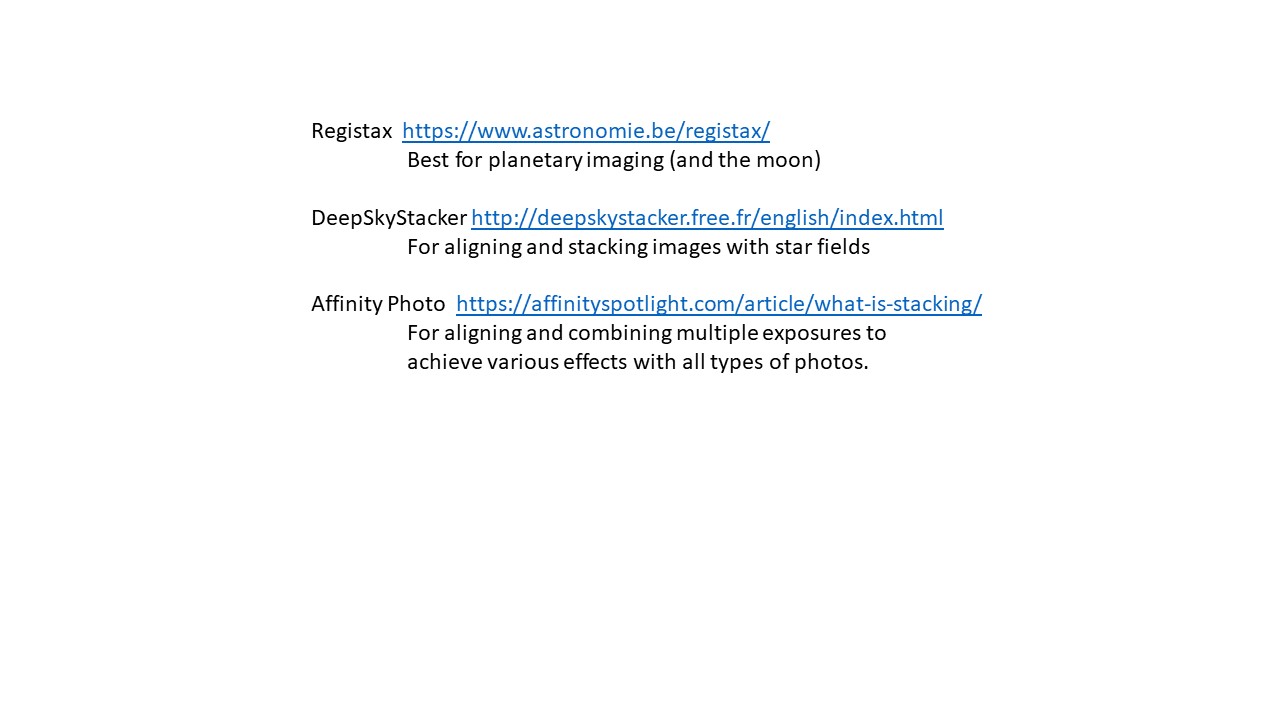 Registax https://www.astronomie.be/registax/
Best for planetary imaging (and the moon)

DeepSkyStacker http://deepskystacker.free.fr/english/index.html
For aligning and stacking images with star fields

Affinity Photo https://affinityspotlight.com/article/what-is-stacking/
For aligning and combining multiple exposures to achieve various effects with all types of photos.